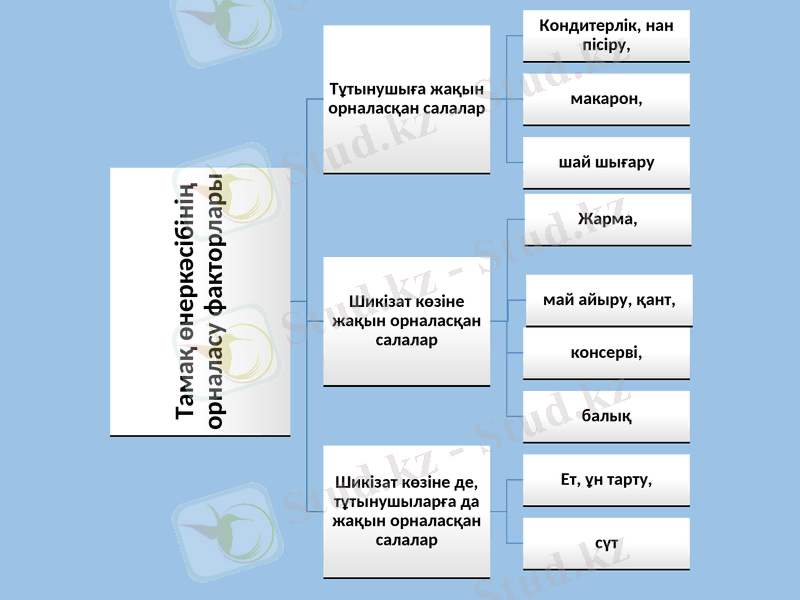 Тамақ өнеркәсібінің орналасу факторлары

Тұтынушыға жақын орналасқан салалар

Кондитерлік, нан пісіру,

макарон,

шай шығару

Шикізат көзіне жақын орналасқан салалар

Жарма,

май айыру, қант,

консерві,

балық

Шикізат көзіне де, тұтынушыларға да жақын орналасқан салалар

Ет, ұн тарту,

сүт

Stud.kz - Stud.kz